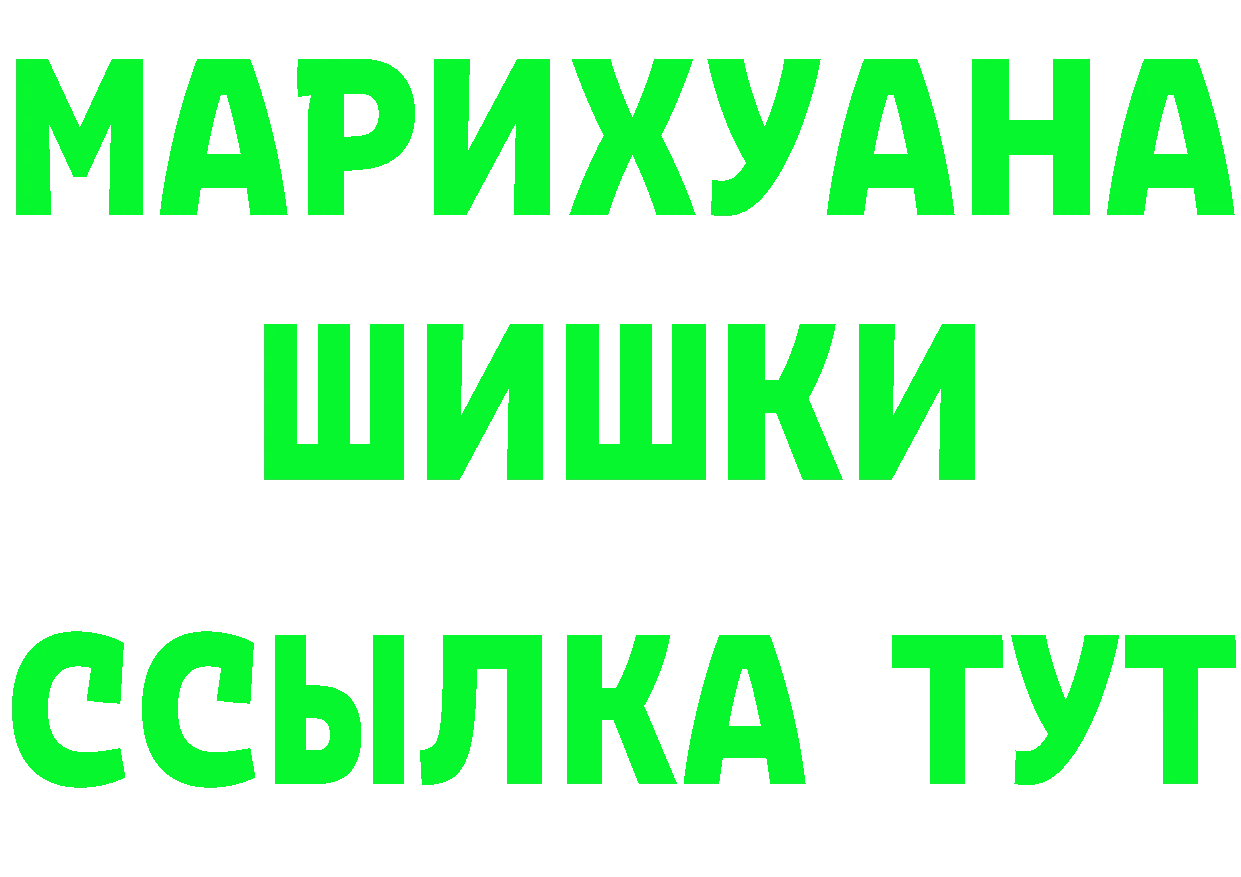 МАРИХУАНА
ШИШКИ
ССЫЛКА ТУТ